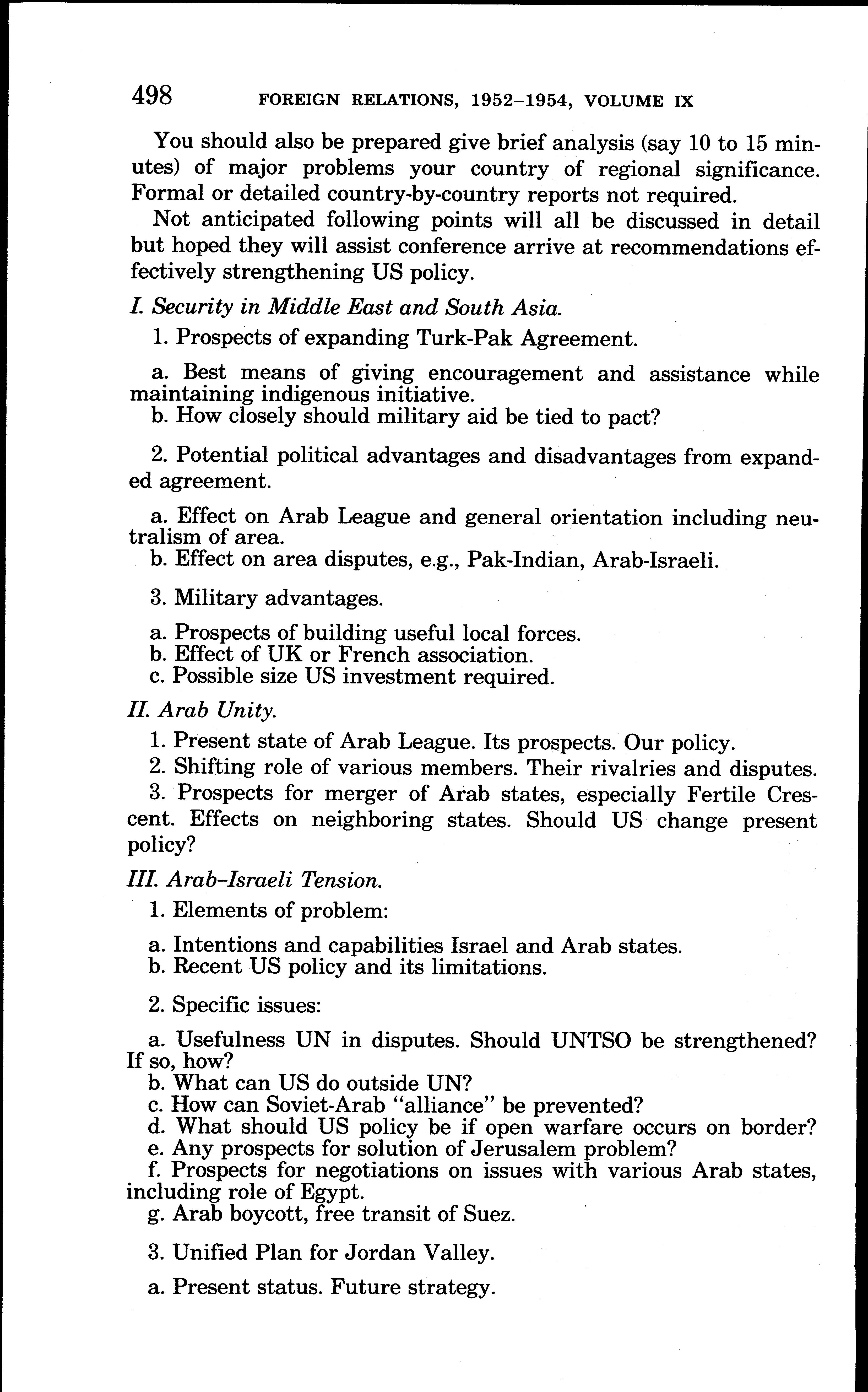 498 FOREIGN RELATIONS, 1952–1954, VOLUME IX

You should also be prepared give brief analysis (say 10 to 15 minutes) of major problems your country of regional significance. Formal or detailed country-by-country reports not required.

Not anticipated following points will all be discussed in detail but hoped they will assist conference arrive at recommendations effectively strengthening US policy.

I. Security in Middle East and South Asia.

1. Prospects of expanding Turk-Pak Agreement.

a. Best means of giving encouragement and assistance while maintaining indigenous initiative.
b. How closely should military aid be tied to pact?

2. Potential political advantages and disadvantages from expanded agreement.

a. Effect on Arab League and general orientation including neutralism of area.
b. Effect on area disputes, e.g., Pak-Indian, Arab-Israeli.

3. Military advantages.

a. Prospects of building useful local forces.
b. Effect of UK or French association.
c. Possible size US investment required.

II. Arab Unity.

1. Present state of Arab League. Its prospects. Our policy.

2. Shifting role of various members. Their rivalries and disputes.

3. Prospects for merger of Arab states, especially Fertile Crescent. Effects on neighboring states. Should US change present policy?

III. Arab–Israeli Tension.

1. Elements of problem:

a. Intentions and capabilities Israel and Arab states.
b. Recent US policy and its limitations.

2. Specific issues:

a. Usefulness UN in disputes. Should UNTSO be strengthened? If so, how?
b. What can US do outside UN?
c. How can Soviet-Arab "alliance" be prevented?
d. What should US policy be if open warfare occurs on border?
e. Any prospects for solution of Jerusalem problem?
f. Prospects for negotiations on issues with various Arab states, including role of Egypt.
g. Arab boycott, free transit of Suez.

3. Unified Plan for Jordan Valley.

a. Present status. Future strategy.